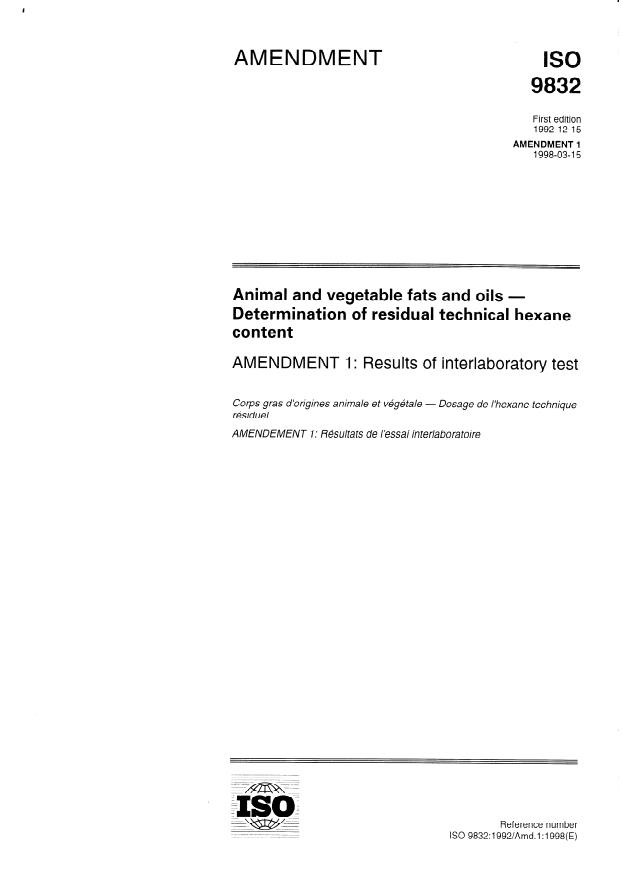 AMENDMENT

ISO
9832

First edition
1992 12 15

AMENDMENT 1
1998-03-15

Animal and vegetable fats and oils — Determination of residual technical hexane content

AMENDMENT 1: Results of interlaboratory test

Corps gras d'origines animale et végétale — Dosage de l'hexane technique résiduel

AMENDEMENT 1: Résultats de l'essai interlaboratoire

ISO

Reference number
ISO 9832:1992/Amd.1:1998(E)